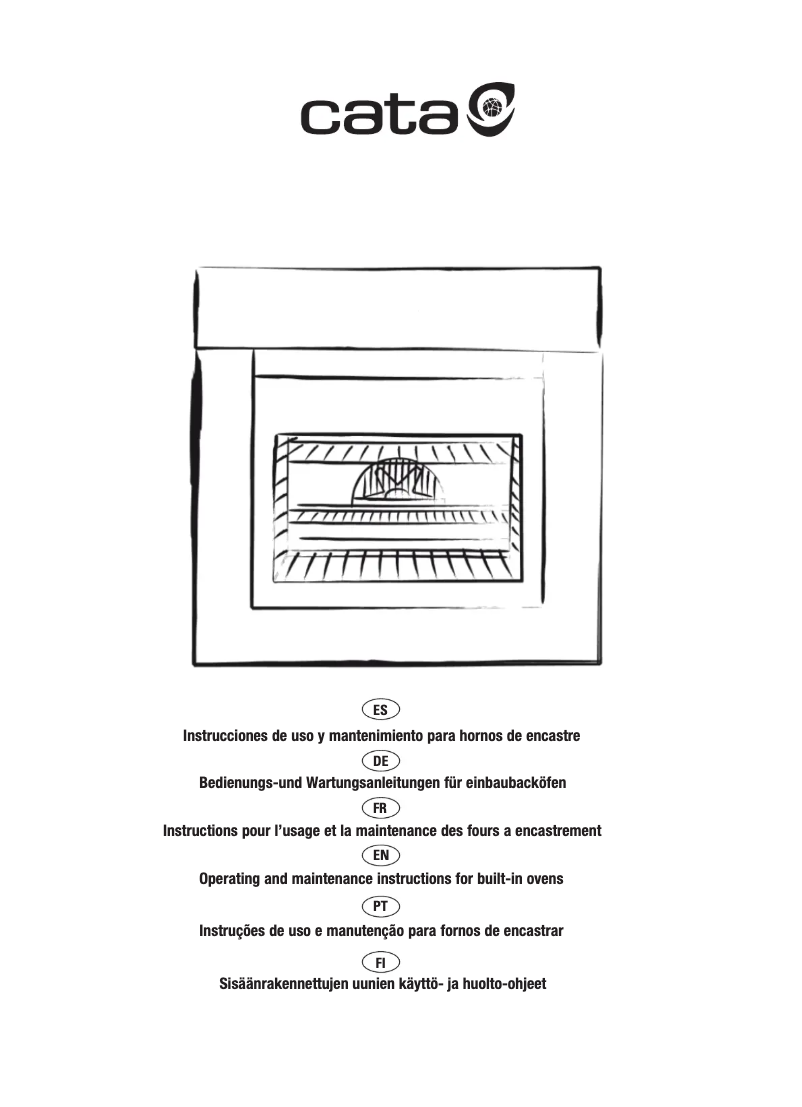 cata

ES
Instrucciones de uso y mantenimiento para hornos de encastre

DE
Bedienungs-und Wartungsanleitungen für einbaubacköfen

FR
Instructions pour l'usage et la maintenance des fours a encastrement

EN
Operating and maintenance instructions for built-in ovens

PT
Instruções de uso e manutenção para fornos de encastrar

FI
Sisäänrakennettujen uunien käyttö- ja huolto-ohjeet